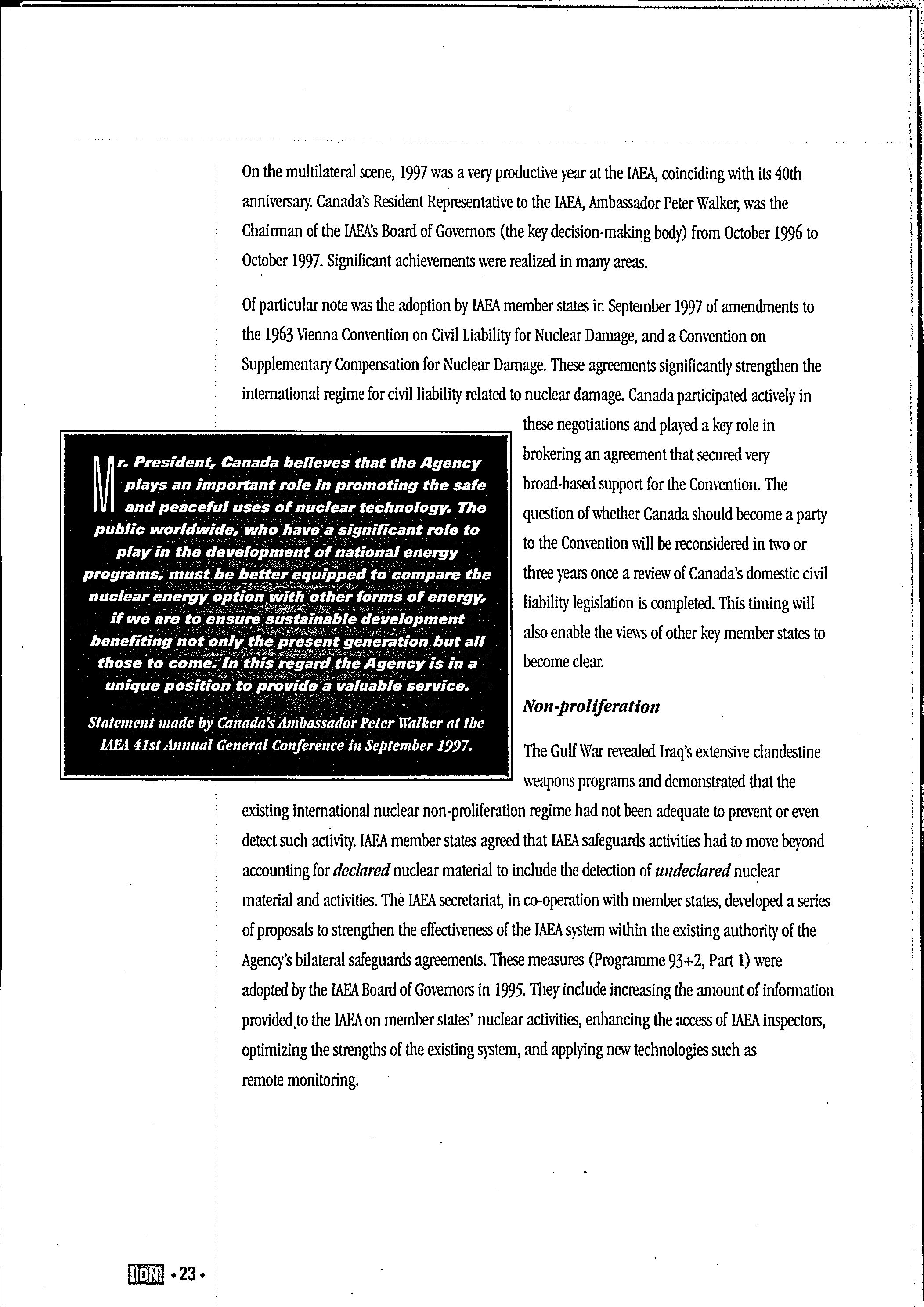 On the multilateral scene, 1997 was a very productive year at the IAEA, coinciding with its 40th anniversary. Canada's Resident Representative to the IAEA, Ambassador Peter Walker, was the Chairman of the IAEA's Board of Governors (the key decision-making body) from October 1996 to October 1997. Significant achievements were realized in many areas.

Of particular note was the adoption by IAEA member states in September 1997 of amendments to the 1963 Vienna Convention on Civil Liability for Nuclear Damage, and a Convention on Supplementary Compensation for Nuclear Damage. These agreements significantly strengthen the international regime for civil liability related to nuclear damage. Canada participated actively in these negotiations and played a key role in brokering an agreement that secured very broad-based support for the Convention. The question of whether Canada should become a party to the Convention will be reconsidered in two or three years once a review of Canada's domestic civil liability legislation is completed. This timing will also enable the views of other key member states to become clear.

Mr. President, Canada believes that the Agency plays an important role in promoting the safe and peaceful uses of nuclear technology. The public worldwide, who have a significant role to play in the development of national energy programs, must be better equipped to compare the nuclear energy option with other forms of energy, if we are to ensure sustainable development benefiting not only the present generation but all those to come. In this regard the Agency is in a unique position to provide a valuable service.

Statement made by Canada's Ambassador Peter Walker at the IAEA 41st Annual General Conference in September 1997.

Non-proliferation

The Gulf War revealed Iraq's extensive clandestine weapons programs and demonstrated that the existing international nuclear non-proliferation regime had not been adequate to prevent or even detect such activity. IAEA member states agreed that IAEA safeguards activities had to move beyond accounting for declared nuclear material to include the detection of undeclared nuclear material and activities. The IAEA secretariat, in co-operation with member states, developed a series of proposals to strengthen the effectiveness of the IAEA system within the existing authority of the Agency's bilateral safeguards agreements. These measures (Programme 93+2, Part 1) were adopted by the IAEA Board of Governors in 1995. They include increasing the amount of information provided to the IAEA on member states' nuclear activities, enhancing the access of IAEA inspectors, optimizing the strengths of the existing system, and applying new technologies such as remote monitoring.

IDN • 23 •